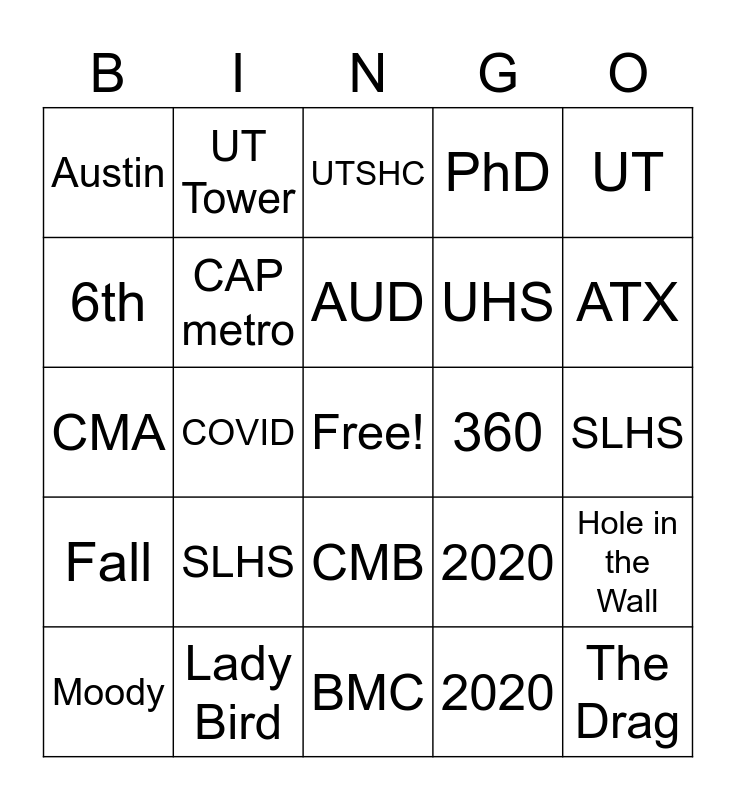 | B | I | N | G | O |
|---|---|---|---|---|
| Austin | UT Tower | UTSHC | PhD | UT |
| 6th | CAP metro | AUD | UHS | ATX |
| CMA | COVID | Free! | 360 | SLHS |
| Fall | SLHS | CMB | 2020 | Hole in the Wall |
| Moody | Lady Bird | BMC | 2020 | The Drag |